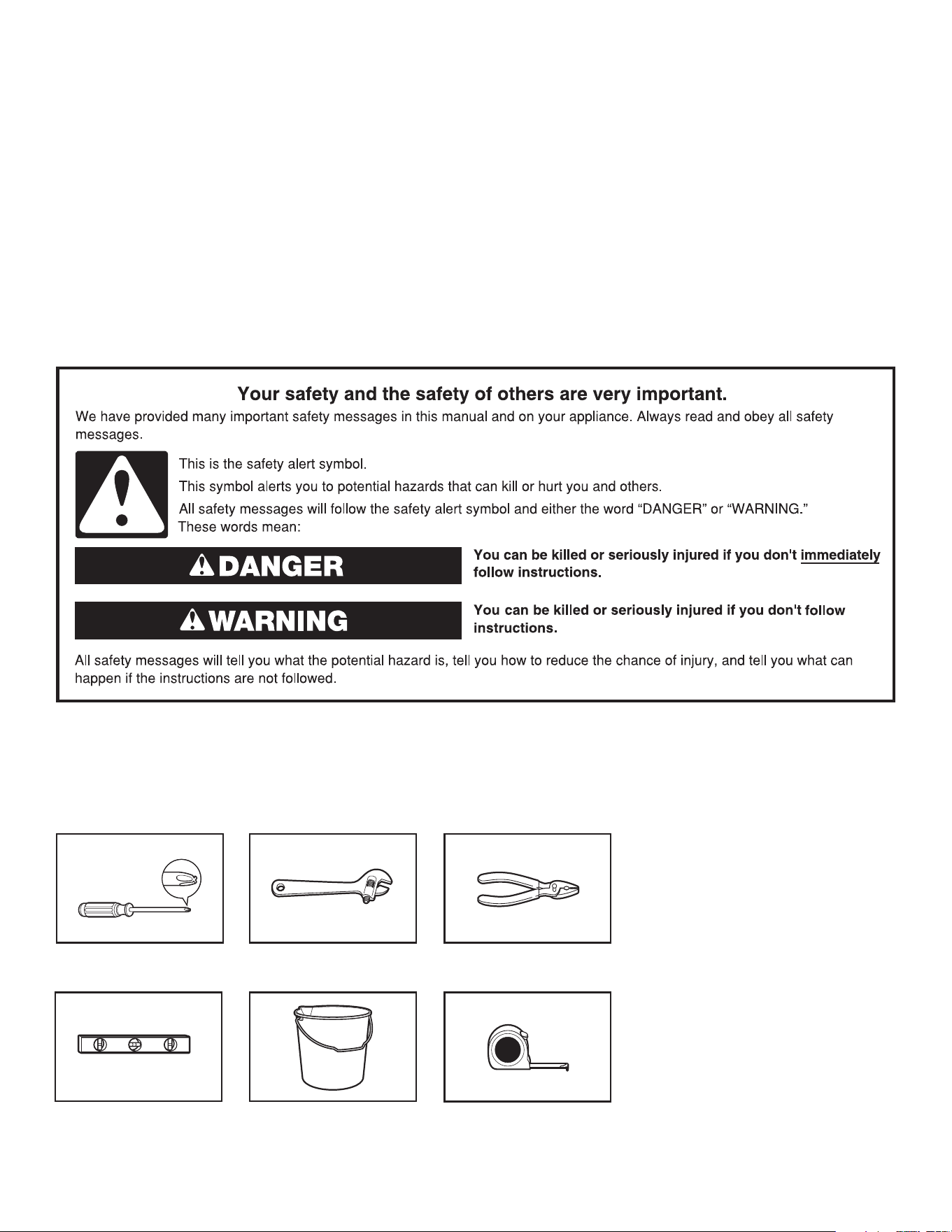 Your safety and the safety of others are very important.

We have provided many important safety messages in this manual and on your appliance. Always read and obey all safety messages.

This is the safety alert symbol.

This symbol alerts you to potential hazards that can kill or hurt you and others.

All safety messages will follow the safety alert symbol and either the word "DANGER" or "WARNING." These words mean:

DANGER

You can be killed or seriously injured if you don't immediately follow instructions.

WARNING

You can be killed or seriously injured if you don't follow instructions.

All safety messages will tell you what the potential hazard is, tell you how to reduce the chance of injury, and tell you what can happen if the instructions are not followed.